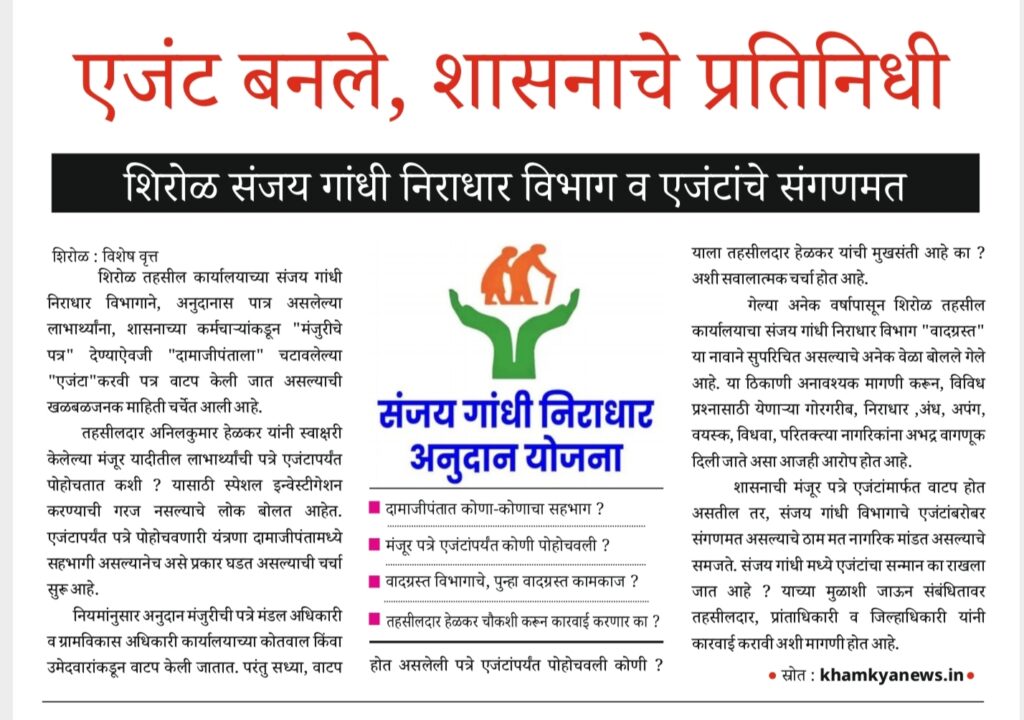 एजंट बनले, शासनाचे प्रतिनिधी

शिरोळ संजय गांधी निराधार विभाग व एजंटांचे संगणमत

शिरोळ : विशेष वृत्त

शिरोळ तहसील कार्यालयाच्या संजय गांधी निराधार विभागाने, अनुदानास पात्र असलेल्या लाभार्थ्यांना, शासनाच्या कर्मचाऱ्यांकडून "मंजुरीचे पत्र" देण्याऐवजी "दामाजीपंताला" चटावलेल्या "एजंटा"करवी पत्र वाटप केली जात असल्याची खळबळजनक माहिती चर्चेत आली आहे.

तहसीलदार अनिलकुमार हेळकर यांनी स्वाक्षरी केलेल्या मंजूर यादीतील लाभार्थ्यांची पत्रे एजंटापर्यंत पोहोचतात कशी ? यासाठी स्पेशल इन्वेस्टीगेशन करण्याची गरज नसल्याचे लोक बोलत आहेत. एजंटापर्यंत पत्रे पोहोचवणारी यंत्रणा दामाजीपंतामध्ये सहभागी असल्यानेच असे प्रकार घडत असल्याची चर्चा सुरू आहे.

नियमांनुसार अनुदान मंजुरीची पत्रे मंडल अधिकारी व ग्रामविकास अधिकारी कार्यालयाच्या कोतवाल किंवा उमेदवारांकडून वाटप केली जातात. परंतु सध्या, वाटप

संजय गांधी निराधार अनुदान योजना

दामाजीपंतात कोणा-कोणाचा सहभाग ?

मंजूर पत्रे एजंटांपर्यंत कोणी पोहोचवली ?

वादग्रस्त विभागाचे, पुन्हा वादग्रस्त कामकाज ?

तहसीलदार हेळकर चौकशी करून कारवाई करणार का ?

होत असलेली पत्रे एजंटांपर्यंत पोहोचवली कोणी ?

याला तहसीलदार हेळकर यांची मुखसंती आहे का ? अशी सवालात्मक चर्चा होत आहे.

गेल्या अनेक वर्षापासून शिरोळ तहसील कार्यालयाचा संजय गांधी निराधार विभाग "वादग्रस्त" या नावाने सुपरिचित असल्याचे अनेक वेळा बोलले गेले आहे. या ठिकाणी अनावश्यक मागणी करून, विविध प्रश्नासाठी येणाऱ्या गोरगरीब, निराधार ,अंध, अपंग, वयस्क, विधवा, परितक्त्या नागरिकांना अभद्र वागणूक दिली जाते असा आजही आरोप होत आहे.

शासनाची मंजूर पत्रे एजंटांमार्फत वाटप होत असतील तर, संजय गांधी विभागाचे एजंटांबरोबर संगणमत असल्याचे ठाम मत नागरिक मांडत असल्याचे समजते. संजय गांधी मध्ये एजंटांचा सन्मान का राखला जात आहे ? याच्या मुळाशी जाऊन संबंधितावर तहसीलदार, प्रांताधिकारी व जिल्हाधिकारी यांनी कारवाई करावी अशी मागणी होत आहे.

स्रोत : khamkyanews.in